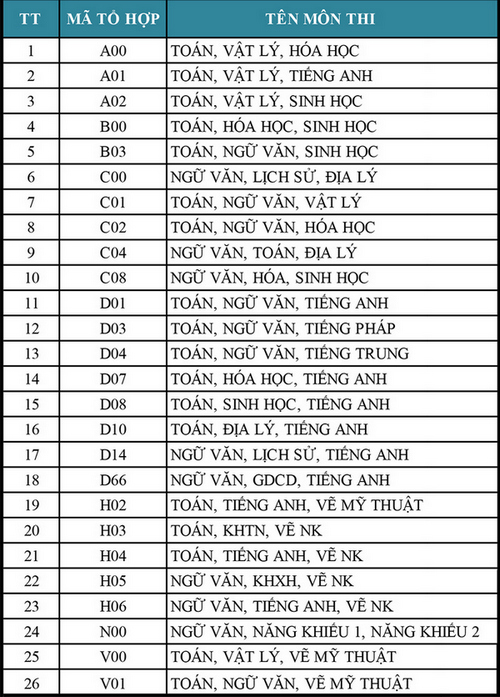 | TT | MÃ TỔ HỢP | TÊN MÔN THI |
|---|---|---|
| 1 | A00 | TOÁN, VẬT LÝ, HÓA HỌC |
| 2 | A01 | TOÁN, VẬT LÝ, TIẾNG ANH |
| 3 | A02 | TOÁN, VẬT LÝ, SINH HỌC |
| 4 | B00 | TOÁN, HÓA HỌC, SINH HỌC |
| 5 | B03 | TOÁN, NGỮ VĂN, SINH HỌC |
| 6 | C00 | NGỮ VĂN, LỊCH SỬ, ĐỊA LÝ |
| 7 | C01 | TOÁN, NGỮ VĂN, VẬT LÝ |
| 8 | C02 | TOÁN, NGỮ VĂN, HÓA HỌC |
| 9 | C04 | NGỮ VĂN, TOÁN, ĐỊA LÝ |
| 10 | C08 | NGỮ VĂN, HÓA, SINH HỌC |
| 11 | D01 | TOÁN, NGỮ VĂN, TIẾNG ANH |
| 12 | D03 | TOÁN, NGỮ VĂN, TIẾNG PHÁP |
| 13 | D04 | TOÁN, NGỮ VĂN, TIẾNG TRUNG |
| 14 | D07 | TOÁN, HÓA HỌC, TIẾNG ANH |
| 15 | D08 | TOÁN, SINH HỌC, TIẾNG ANH |
| 16 | D10 | TOÁN, ĐỊA LÝ, TIẾNG ANH |
| 17 | D14 | NGỮ VĂN, LỊCH SỬ, TIẾNG ANH |
| 18 | D66 | NGỮ VĂN, GDCD, TIẾNG ANH |
| 19 | H02 | TOÁN, TIẾNG ANH, VẼ MỸ THUẬT |
| 20 | H03 | TOÁN, KHTN, VẼ NK |
| 21 | H04 | TOÁN, TIẾNG ANH, VẼ NK |
| 22 | H05 | NGỮ VĂN, KHXH, VẼ NK |
| 23 | H06 | NGỮ VĂN, TIẾNG ANH, VẼ NK |
| 24 | N00 | NGỮ VĂN, NĂNG KHIẾU 1, NĂNG KHIẾU 2 |
| 25 | V00 | TOÁN, VẬT LÝ, VẼ MỸ THUẬT |
| 26 | V01 | TOÁN, NGỮ VĂN, VẼ MỸ THUẬT |